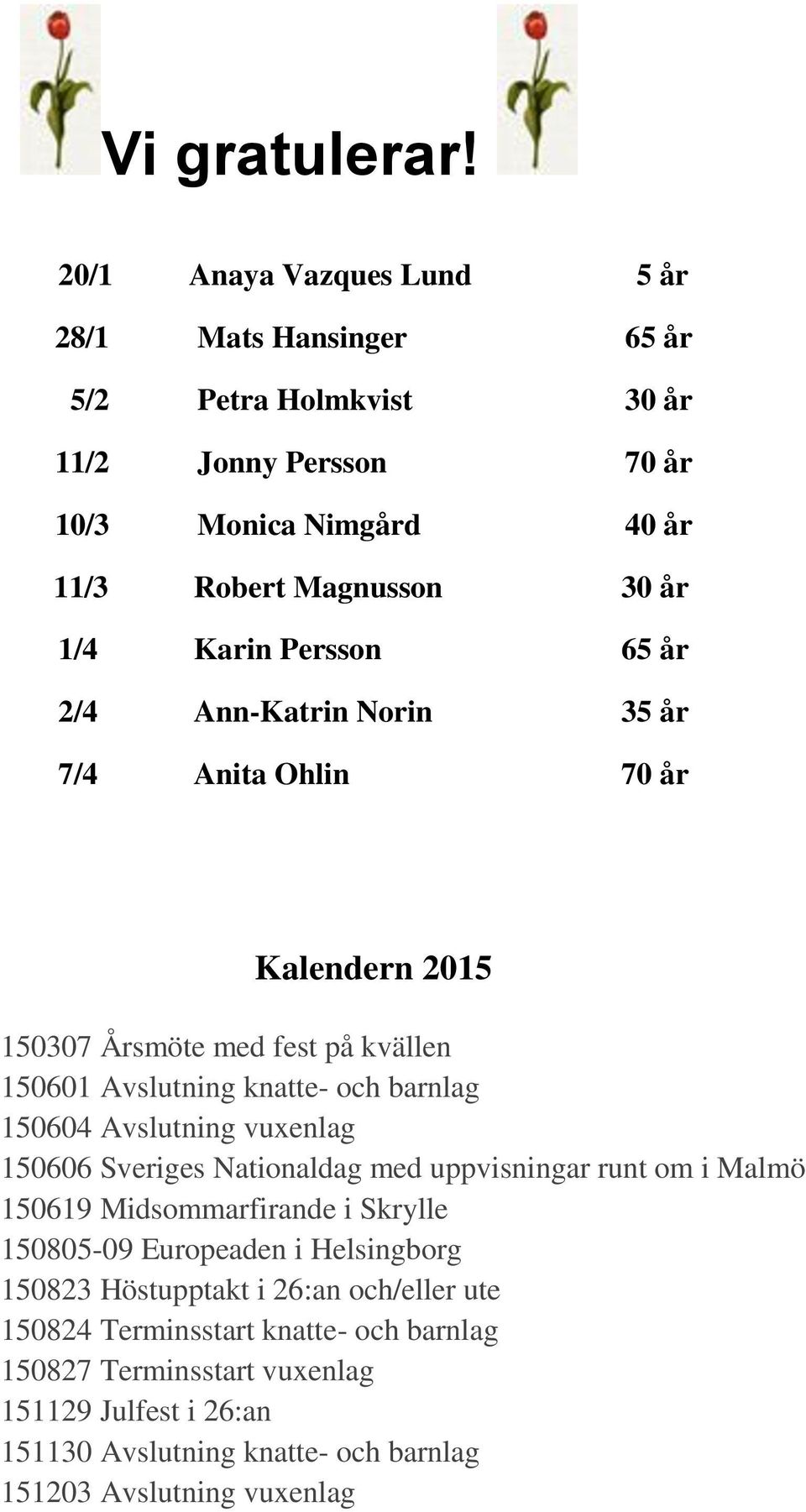 Vi gratulerar!

| 20/1 | Anaya Vazques Lund | 5 år |
|---|---|---|
| 28/1 | Mats Hansinger | 65 år |
| 5/2 | Petra Holmkvist | 30 år |
| 11/2 | Jonny Persson | 70 år |
| 10/3 | Monica Nimgård | 40 år |
| 11/3 | Robert Magnusson | 30 år |
| 1/4 | Karin Persson | 65 år |
| 2/4 | Ann-Katrin Norin | 35 år |
| 7/4 | Anita Ohlin | 70 år |

Kalendern 2015

150307 Årsmöte med fest på kvällen
150601 Avslutning knatte- och barnlag
150604 Avslutning vuxenlag
150606 Sveriges Nationaldag med uppvisningar runt om i Malmö
150619 Midsommarfirande i Skrylle
150805-09 Europeaden i Helsingborg
150823 Höstupptakt i 26:an och/eller ute
150824 Terminsstart knatte- och barnlag
150827 Terminsstart vuxenlag
151129 Julfest i 26:an
151130 Avslutning knatte- och barnlag
151203 Avslutning vuxenlag